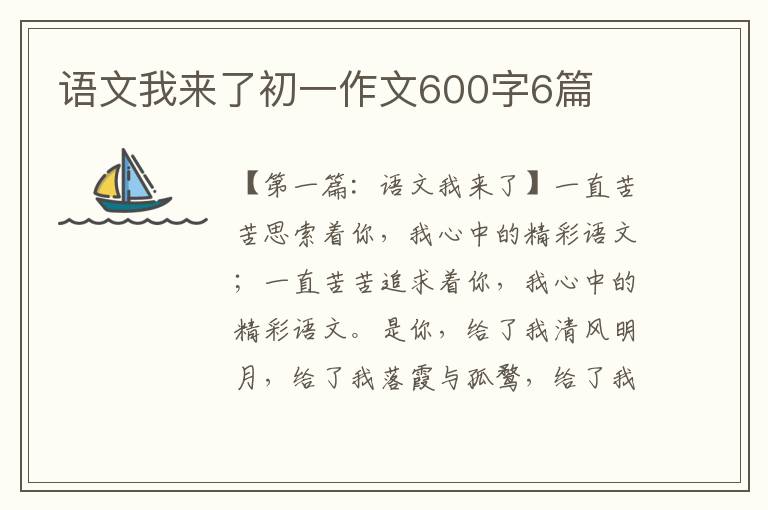 语文我来了初一作文600字6篇

【第一篇：语文我来了】一直苦苦思索着你，我心中的精彩语文；一直苦苦追求着你，我心中的精彩语文。是你，给了我清风明月，给了我落霞与孤鹜，给了我